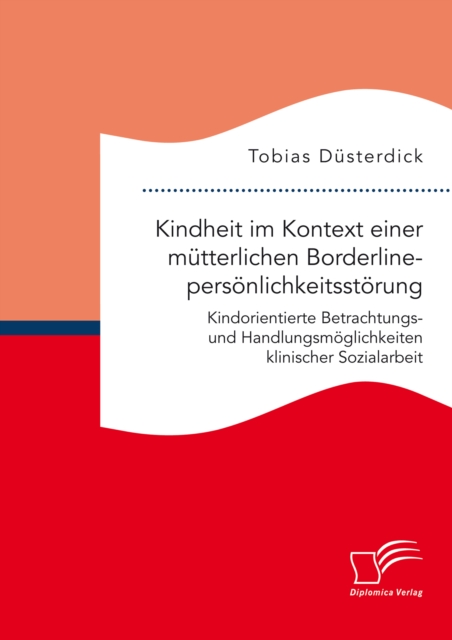 Tobias Düsterdick

Kindheit im Kontext einer mütterlichen Borderlinepersönlichkeitsstörung

Kindorientierte Betrachtungs- und Handlungsmöglichkeiten klinischer Sozialarbeit

Diplomica Verlag